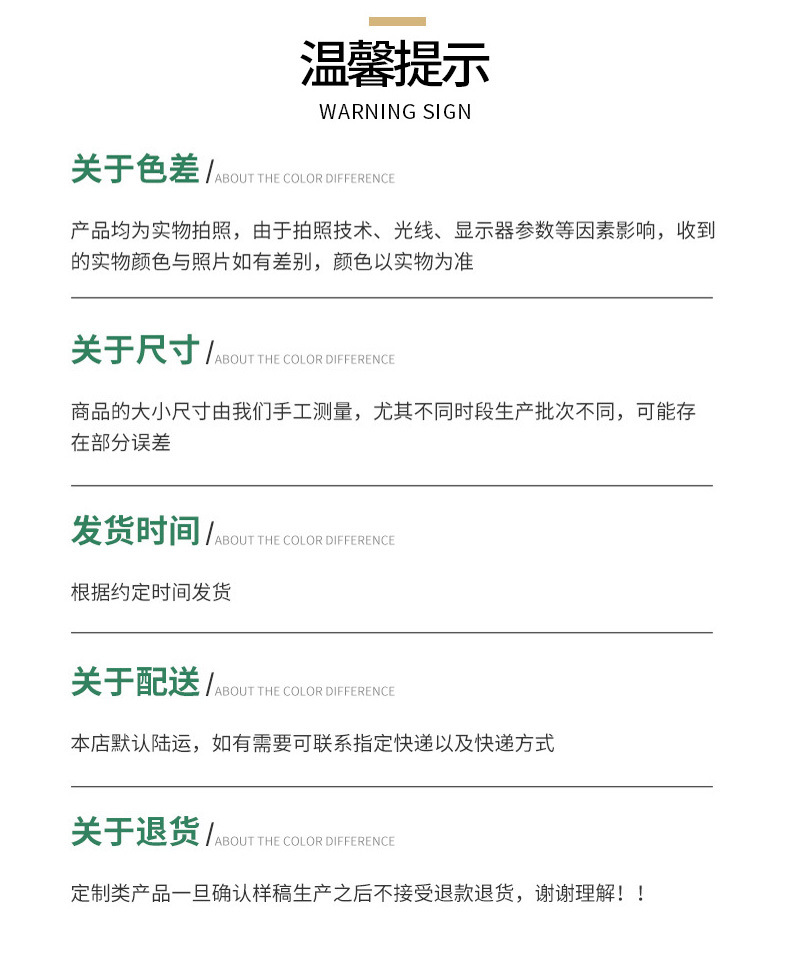 温馨提示
WARNING SIGN

关于色差 / ABOUT THE COLOR DIFFERENCE

产品均为实物拍照，由于拍照技术、光线、显示器参数等因素影响，收到的实物颜色与照片如有差别，颜色以实物为准

关于尺寸 / ABOUT THE COLOR DIFFERENCE

商品的大小尺寸由我们手工测量，尤其不同时段生产批次不同，可能存在部分误差

发货时间 / ABOUT THE COLOR DIFFERENCE

根据约定时间发货

关于配送 / ABOUT THE COLOR DIFFERENCE

本店默认陆运，如有需要可联系指定快递以及快递方式

关于退货 / ABOUT THE COLOR DIFFERENCE

定制类产品一旦确认样稿生产之后不接受退款退货，谢谢理解！！